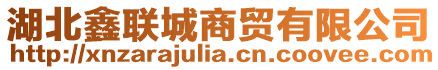 湖北鑫联城商贸有限公司
http://xnzarajulia.cn.coovee.com